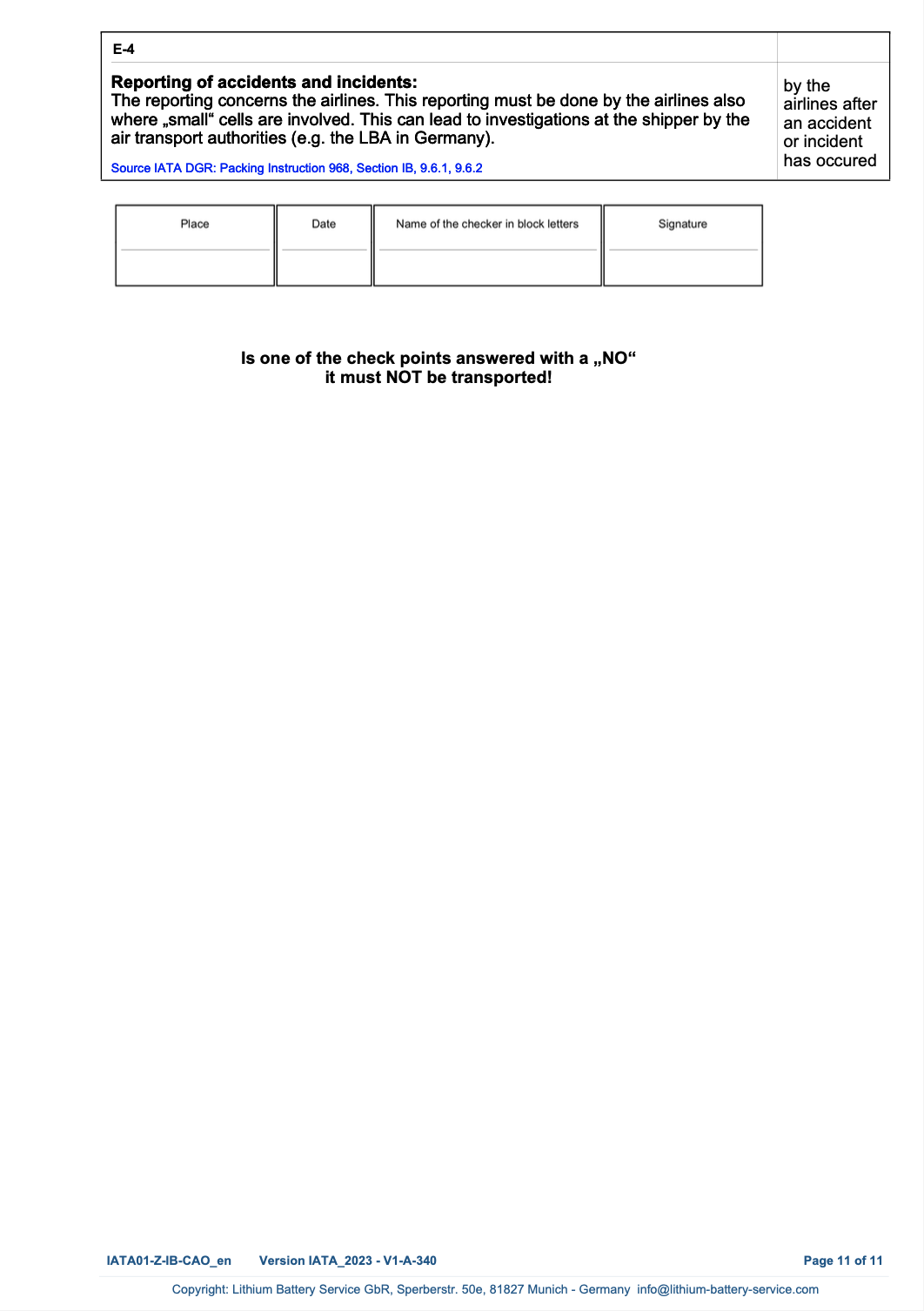 | E-4 | |
|---|---|
| **Reporting of accidents and incidents:** The reporting concerns the airlines. This reporting must be done by the airlines also where „small“ cells are involved. This can lead to investigations at the shipper by the air transport authorities (e.g. the LBA in Germany). Source IATA DGR: Packing Instruction 968, Section IB, 9.6.1, 9.6.2 | by the airlines after an accident or incident has occured |

| Place | Date | Name of the checker in block letters | Signature |
|---|---|---|---|
| | | | |

**Is one of the check points answered with a „NO“ it must NOT be transported!**

IATA01-Z-IB-CAO_en Version IATA_2023 - V1-A-340 Page 11 of 11

Copyright: Lithium Battery Service GbR, Sperberstr. 50e, 81827 Munich - Germany info@lithium-battery-service.com